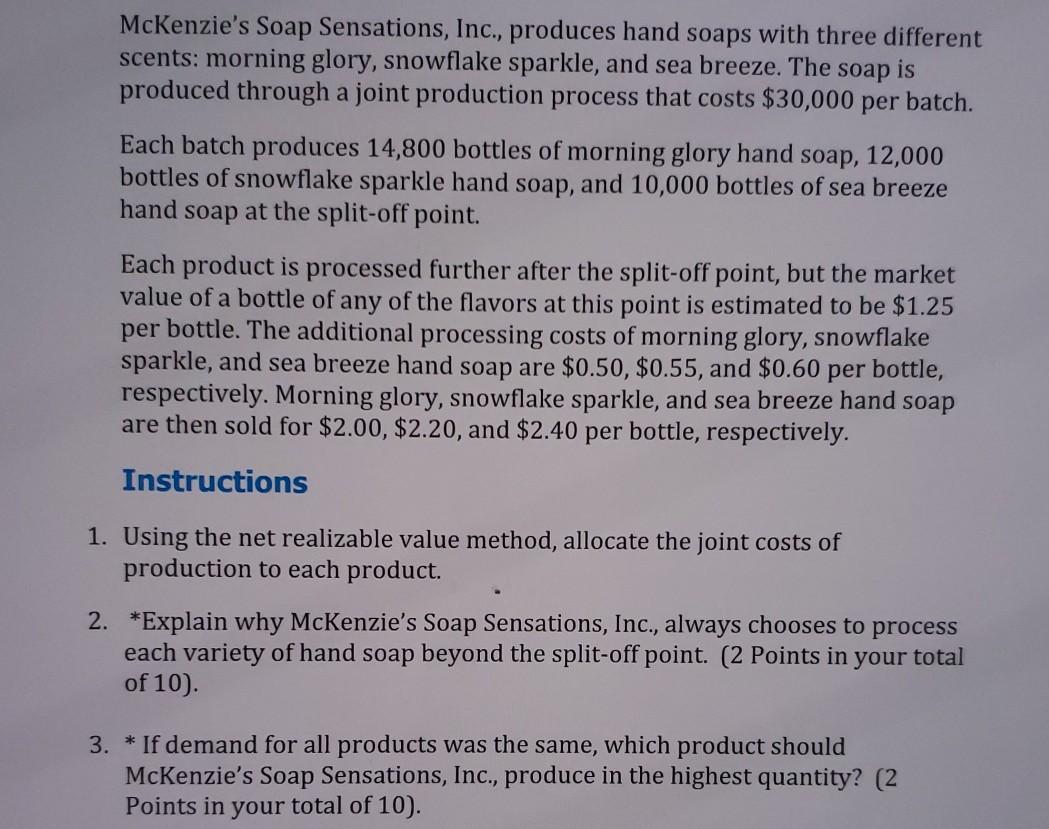 McKenzie's Soap Sensations, Inc., produces hand soaps with three different scents: morning glory, snowflake sparkle, and sea breeze. The soap is produced through a joint production process that costs \$30,000 per batch.

Each batch produces 14,800 bottles of morning glory hand soap, 12,000 bottles of snowflake sparkle hand soap, and 10,000 bottles of sea breeze hand soap at the split-off point.

Each product is processed further after the split-off point, but the market value of a bottle of any of the flavors at this point is estimated to be \$1.25 per bottle. The additional processing costs of morning glory, snowflake sparkle, and sea breeze hand soap are \$0.50, \$0.55, and \$0.60 per bottle, respectively. Morning glory, snowflake sparkle, and sea breeze hand soap are then sold for \$2.00, \$2.20, and \$2.40 per bottle, respectively.

Instructions

1. Using the net realizable value method, allocate the joint costs of production to each product.

2. *Explain why McKenzie's Soap Sensations, Inc., always chooses to process each variety of hand soap beyond the split-off point. (2 Points in your total of 10).

3. * If demand for all products was the same, which product should McKenzie's Soap Sensations, Inc., produce in the highest quantity? (2 Points in your total of 10).